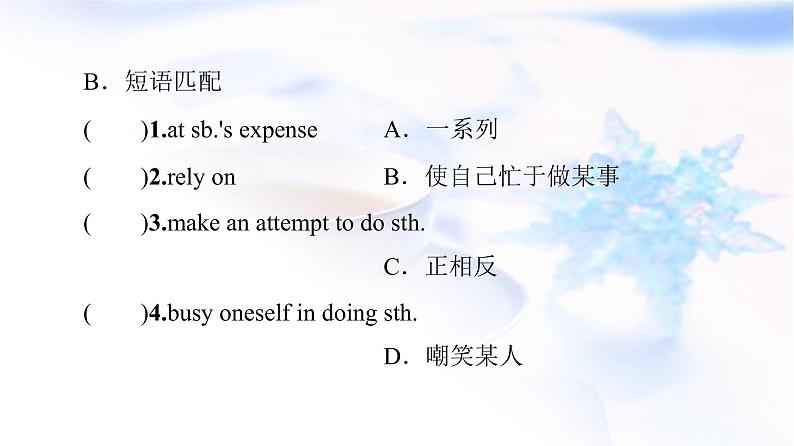 B．短语匹配

(　　)1.at sb.'s expense　　A．一系列

(　　)2.rely on　　B．使自己忙于做某事

(　　)3.make an attempt to do sth.

C．正相反

(　　)4.busy oneself in doing sth.

D．嘲笑某人